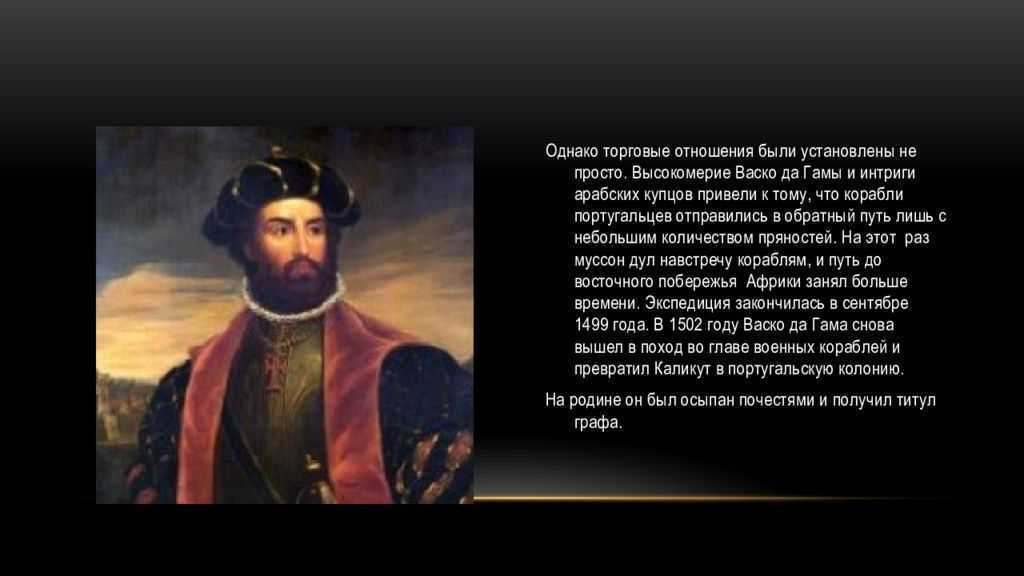 Однако торговые отношения были установлены не просто. Высокомерие Васко да Гамы и интриги арабских купцов привели к тому, что корабли португальцев отправились в обратный путь лишь с небольшим количеством пряностей. На этот раз муссон дул навстречу кораблям, и путь до восточного побережья Африки занял больше времени. Экспедиция закончилась в сентябре 1499 года. В 1502 году Васко да Гама снова вышел в поход во главе военных кораблей и превратил Каликут в португальскую колонию.

На родине он был осыпан почестями и получил титул графа.